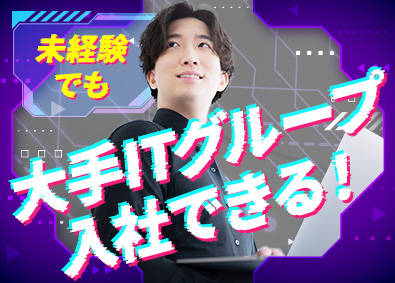 未経験でも

大手ITグループ入社できる！